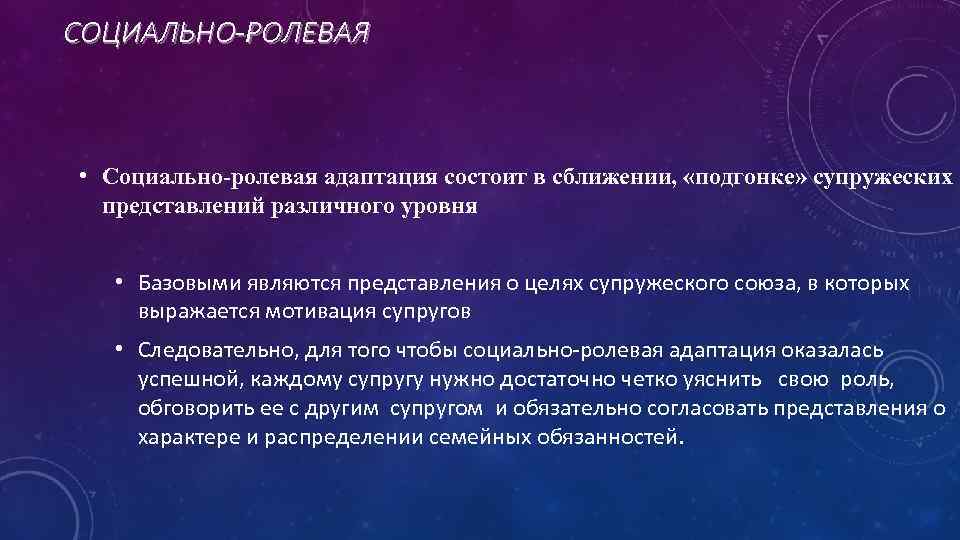 СОЦИАЛЬНО-РОЛЕВАЯ

• Социально-ролевая адаптация состоит в сближении, «подгонке» супружеских представлений различного уровня

• Базовыми являются представления о целях супружеского союза, в которых выражается мотивация супругов

• Следовательно, для того чтобы социально-ролевая адаптация оказалась успешной, каждому супругу нужно достаточно четко уяснить свою роль, обговорить ее с другим супругом и обязательно согласовать представления о характере и распределении семейных обязанностей.